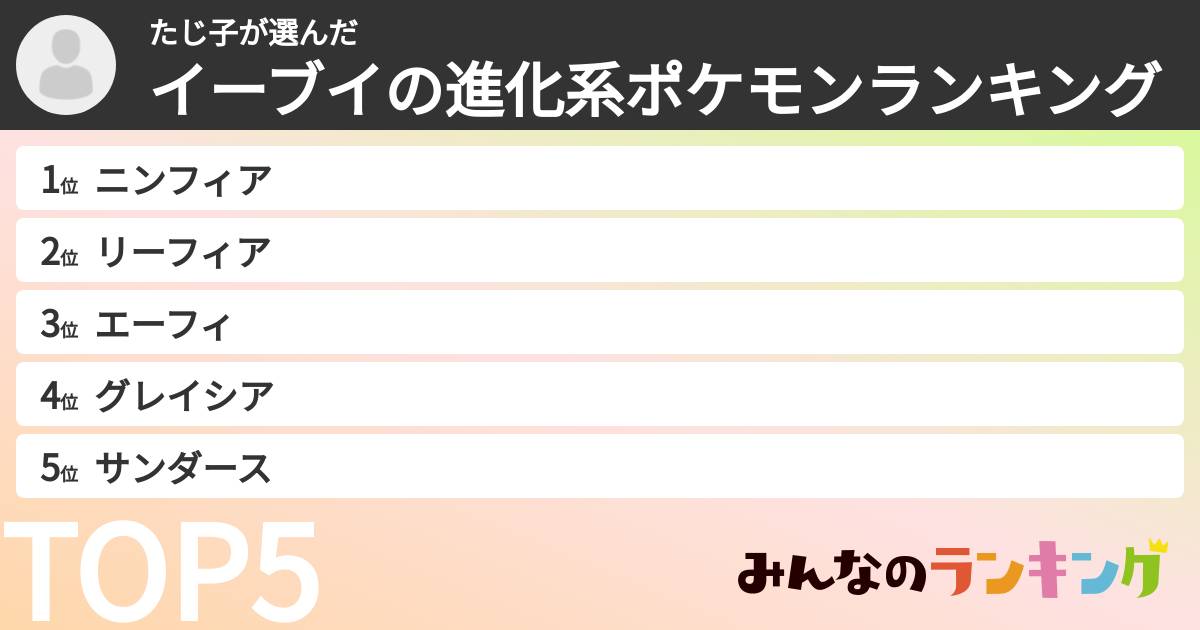 たじ子が選んだ
イーブイの進化系ポケモンランキング

1位 ニンフィア
2位 リーフィア
3位 エーフィ
4位 グレイシア
5位 サンダース

TOP5

みんなのランキング